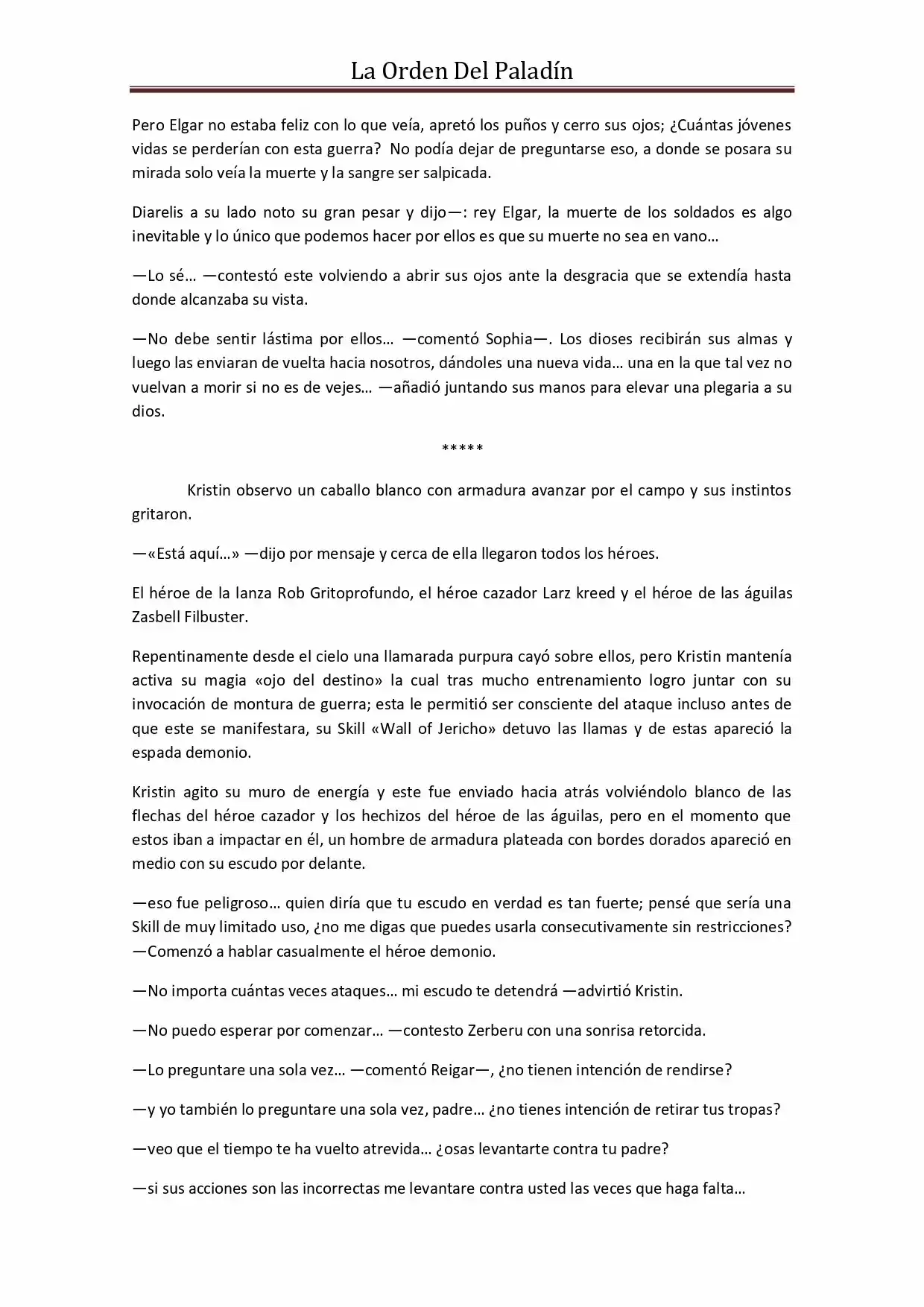 La Orden Del Paladín

Pero Elgar no estaba feliz con lo que veía, apretó los puños y cerro sus ojos; ¿Cuántas jóvenes vidas se perderían con esta guerra? No podía dejar de preguntarse eso, a donde se posara su mirada solo veía la muerte y la sangre ser salpicada.

Diarelis a su lado noto su gran pesar y dijo—: rey Elgar, la muerte de los soldados es algo inevitable y lo único que podemos hacer por ellos es que su muerte no sea en vano…

—Lo sé… —contestó este volviendo a abrir sus ojos ante la desgracia que se extendía hasta donde alcanzaba su vista.

—No debe sentir lástima por ellos… —comentó Sophia—. Los dioses recibirán sus almas y luego las enviaran de vuelta hacia nosotros, dándoles una nueva vida… una en la que tal vez no vuelvan a morir si no es de vejes… —añadió juntando sus manos para elevar una plegaria a su dios.

*****

Kristin observo un caballo blanco con armadura avanzar por el campo y sus instintos gritaron.

—«Está aquí…» —dijo por mensaje y cerca de ella llegaron todos los héroes.

El héroe de la lanza Rob Gritoprofundo, el héroe cazador Larz kreed y el héroe de las águilas Zasbell Filbuster.

Repentinamente desde el cielo una llamarada purpura cayó sobre ellos, pero Kristin mantenía activa su magia «ojo del destino» la cual tras mucho entrenamiento logro juntar con su invocación de montura de guerra; esta le permitió ser consciente del ataque incluso antes de que este se manifestara, su Skill «Wall of Jericho» detuvo las llamas y de estas apareció la espada demonio.

Kristin agito su muro de energía y este fue enviado hacia atrás volviéndolo blanco de las flechas del héroe cazador y los hechizos del héroe de las águilas, pero en el momento que estos iban a impactar en él, un hombre de armadura plateada con bordes dorados apareció en medio con su escudo por delante.

—eso fue peligroso… quien diría que tu escudo en verdad es tan fuerte; pensé que sería una Skill de muy limitado uso, ¿no me digas que puedes usarla consecutivamente sin restricciones? —Comenzó a hablar casualmente el héroe demonio.

—No importa cuántas veces ataques… mi escudo te detendrá —advirtió Kristin.

—No puedo esperar por comenzar… —contesto Zerberu con una sonrisa retorcida.

—Lo preguntare una sola vez… —comentó Reigar—, ¿no tienen intención de rendirse?

—y yo también lo preguntare una sola vez, padre… ¿no tienes intención de retirar tus tropas?

—veo que el tiempo te ha vuelto atrevida… ¿osas levantarte contra tu padre?

—si sus acciones son las incorrectas me levantare contra usted las veces que haga falta…